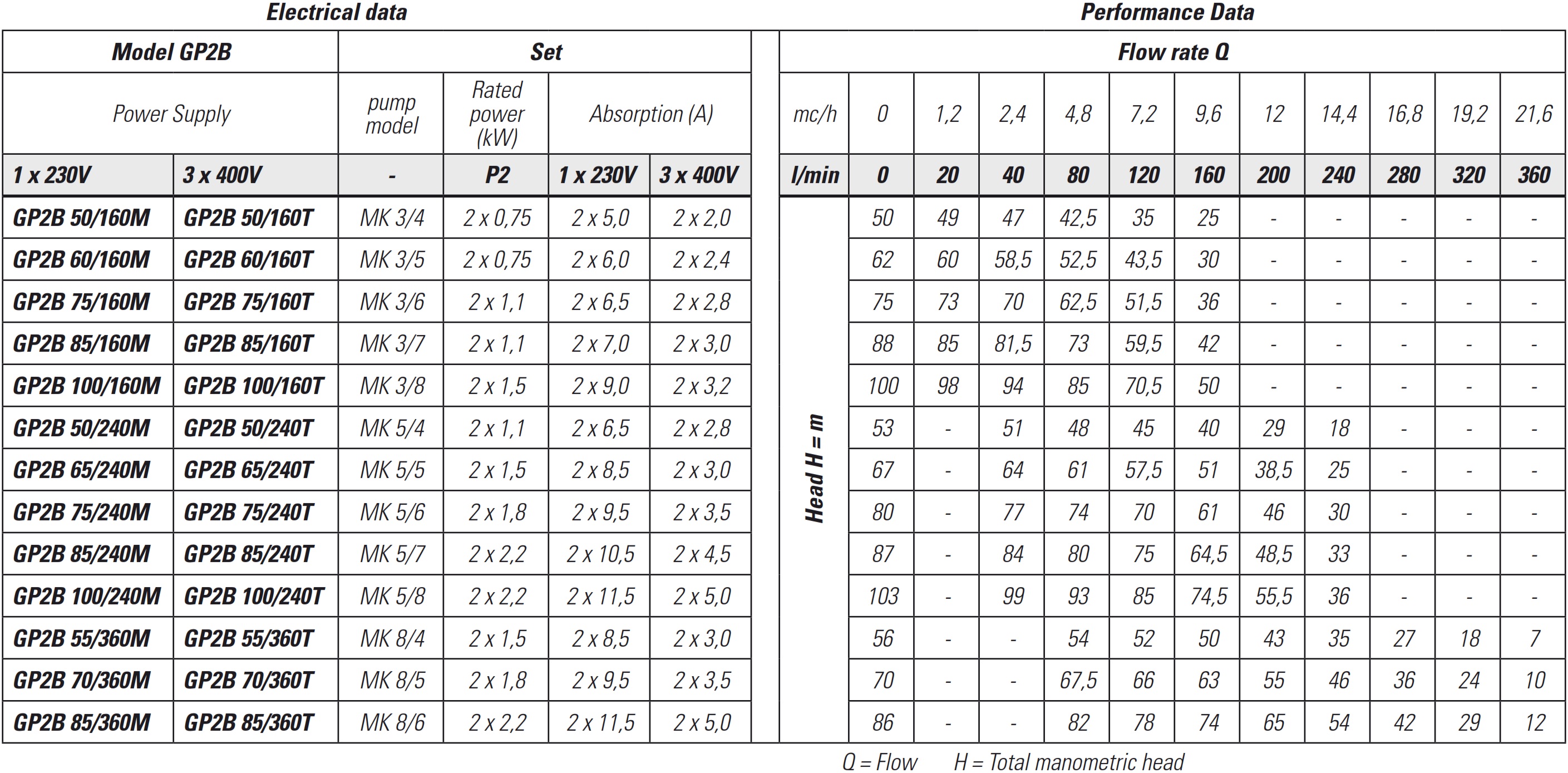 Electrical data

| Model GP2B | | Set | | | |
|---|---|---|---|---|---|
| Power Supply | | pump model | Rated power (kW) | Absorption (A) | |
| 1 x 230V | 3 x 400V | - | P2 | 1 x 230V | 3 x 400V |
| GP2B 50/160M | GP2B 50/160T | MK 3/4 | 2 x 0,75 | 2 x 5,0 | 2 x 2,0 |
| GP2B 60/160M | GP2B 60/160T | MK 3/5 | 2 x 0,75 | 2 x 6,0 | 2 x 2,4 |
| GP2B 75/160M | GP2B 75/160T | MK 3/6 | 2 x 1,1 | 2 x 6,5 | 2 x 2,8 |
| GP2B 85/160M | GP2B 85/160T | MK 3/7 | 2 x 1,1 | 2 x 7,0 | 2 x 3,0 |
| GP2B 100/160M | GP2B 100/160T | MK 3/8 | 2 x 1,5 | 2 x 9,0 | 2 x 3,2 |
| GP2B 50/240M | GP2B 50/240T | MK 5/4 | 2 x 1,1 | 2 x 6,5 | 2 x 2,8 |
| GP2B 65/240M | GP2B 65/240T | MK 5/5 | 2 x 1,5 | 2 x 8,5 | 2 x 3,0 |
| GP2B 75/240M | GP2B 75/240T | MK 5/6 | 2 x 1,8 | 2 x 9,5 | 2 x 3,5 |
| GP2B 85/240M | GP2B 85/240T | MK 5/7 | 2 x 2,2 | 2 x 10,5 | 2 x 4,5 |
| GP2B 100/240M | GP2B 100/240T | MK 5/8 | 2 x 2,2 | 2 x 11,5 | 2 x 5,0 |
| GP2B 55/360M | GP2B 55/360T | MK 8/4 | 2 x 1,5 | 2 x 8,5 | 2 x 3,0 |
| GP2B 70/360M | GP2B 70/360T | MK 8/5 | 2 x 1,8 | 2 x 9,5 | 2 x 3,5 |
| GP2B 85/360M | GP2B 85/360T | MK 8/6 | 2 x 2,2 | 2 x 11,5 | 2 x 5,0 |

Performance Data

| Flow rate Q | | | | | | | | | | | |
|---|---|---|---|---|---|---|---|---|---|---|---|
| mc/h | 0 | 1,2 | 2,4 | 4,8 | 7,2 | 9,6 | 12 | 14,4 | 16,8 | 19,2 | 21,6 |
| l/min | 0 | 20 | 40 | 80 | 120 | 160 | 200 | 240 | 280 | 320 | 360 |
| Head H = m | 50 | 49 | 47 | 42,5 | 35 | 25 | - | - | - | - | - |
| | 62 | 60 | 58,5 | 52,5 | 43,5 | 30 | - | - | - | - | - |
| | 75 | 73 | 70 | 62,5 | 51,5 | 36 | - | - | - | - | - |
| | 88 | 85 | 81,5 | 73 | 59,5 | 42 | - | - | - | - | - |
| | 100 | 98 | 94 | 85 | 70,5 | 50 | - | - | - | - | - |
| | 53 | - | 51 | 48 | 45 | 40 | 29 | 18 | - | - | - |
| | 67 | - | 64 | 61 | 57,5 | 51 | 38,5 | 25 | - | - | - |
| | 80 | - | 77 | 74 | 70 | 61 | 46 | 30 | - | - | - |
| | 87 | - | 84 | 80 | 75 | 64,5 | 48,5 | 33 | - | - | - |
| | 103 | - | 99 | 93 | 85 | 74,5 | 55,5 | 36 | - | - | - |
| | 56 | - | - | 54 | 52 | 50 | 43 | 35 | 27 | 18 | 7 |
| | 70 | - | - | 67,5 | 66 | 63 | 55 | 46 | 36 | 24 | 10 |
| | 86 | - | - | 82 | 78 | 74 | 65 | 54 | 42 | 29 | 12 |

Q = Flow H = Total manometric head